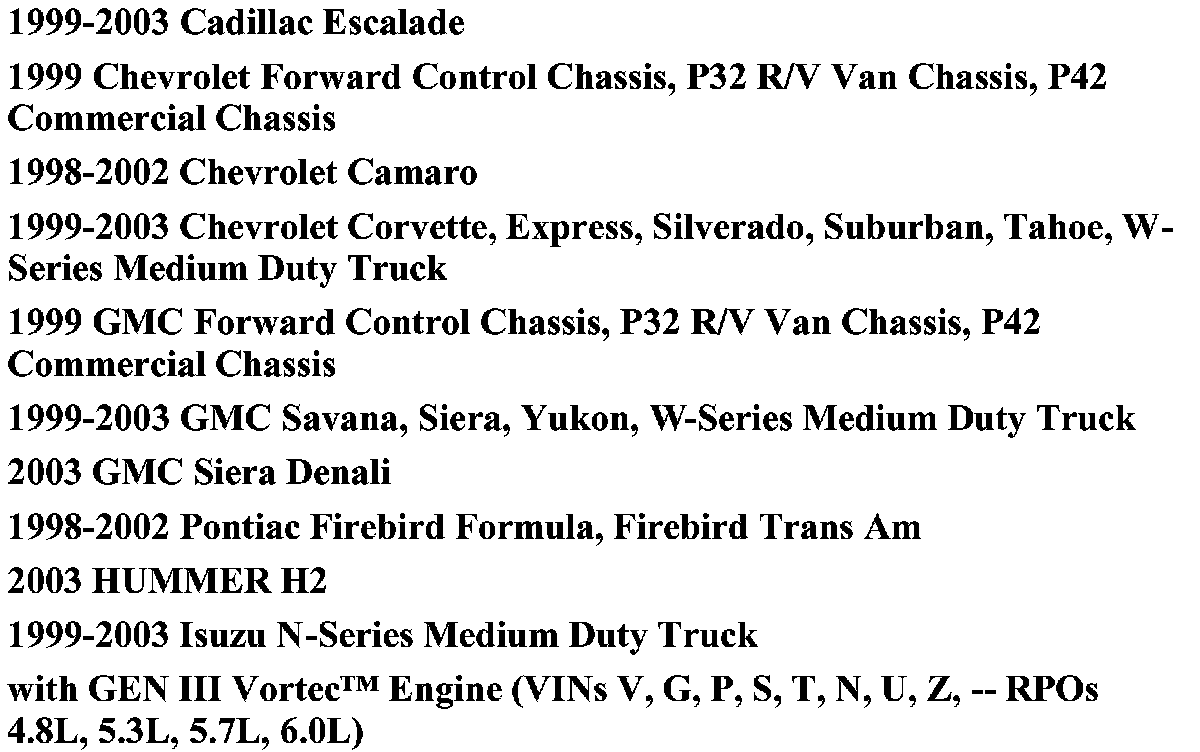 1999-2003 Cadillac Escalade

1999 Chevrolet Forward Control Chassis, P32 R/V Van Chassis, P42 Commercial Chassis

1998-2002 Chevrolet Camaro

1999-2003 Chevrolet Corvette, Express, Silverado, Suburban, Tahoe, W-Series Medium Duty Truck

1999 GMC Forward Control Chassis, P32 R/V Van Chassis, P42 Commercial Chassis

1999-2003 GMC Savana, Siera, Yukon, W-Series Medium Duty Truck

2003 GMC Siera Denali

1998-2002 Pontiac Firebird Formula, Firebird Trans Am

2003 HUMMER H2

1999-2003 Isuzu N-Series Medium Duty Truck

with GEN III Vortec™ Engine (VINs V, G, P, S, T, N, U, Z, -- RPOs 4.8L, 5.3L, 5.7L, 6.0L)